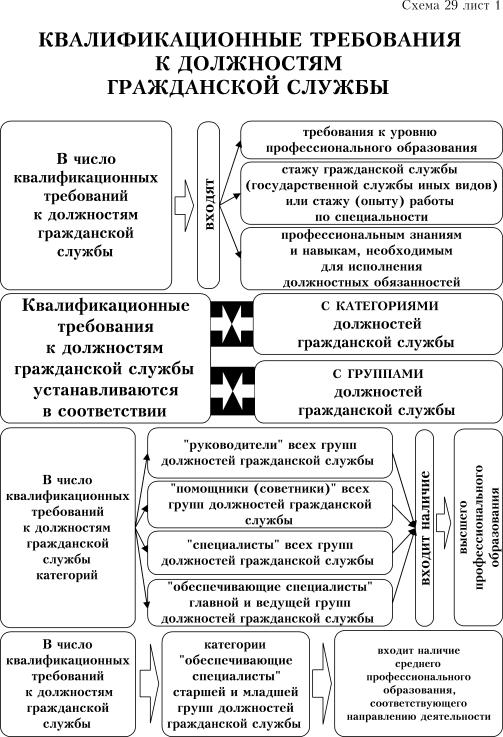 Схема 29 лист 1

КВАЛИФИКАЦИОННЫЕ ТРЕБОВАНИЯ К ДОЛЖНОСТЯМ ГРАЖДАНСКОЙ СЛУЖБЫ

В число квалификационных требований к должностям гражданской службы

входят

требования к уровню профессионального образования

стажу гражданской службы (государственной службы иных видов) или стажу (опыту) работы по специальности

профессиональным знаниям и навыкам, необходимым для исполнения должностных обязанностей

Квалификационные требования к должностям гражданской службы устанавливаются в соответствии

С КАТЕГОРИЯМИ должностей гражданской службы

С ГРУППАМИ должностей гражданской службы

В число квалификационных требований к должностям гражданской службы категорий

"руководители" всех групп должностей гражданской службы

"помощники (советники)" всех групп должностей гражданской службы

"специалисты" всех групп должностей гражданской службы

"обеспечивающие специалисты" главной и ведущей групп должностей гражданской службы

входит наличие

высшего профессионального образования

В число квалификационных требований к должностям гражданской службы

категории "обеспечивающие специалисты" старшей и младшей групп должностей гражданской службы

входит наличие среднего профессионального образования, соответствующего направлению деятельности